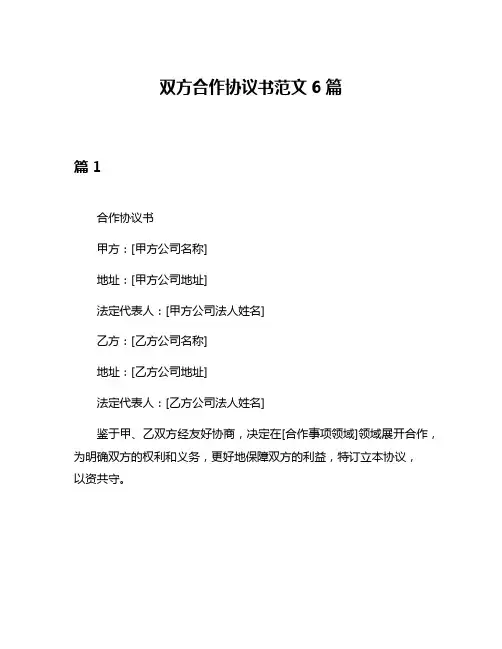 双方合作协议书范文 6 篇

篇 1

合作协议书

甲方：[甲方公司名称]

地址：[甲方公司地址]

法定代表人：[甲方公司法人姓名]

乙方：[乙方公司名称]

地址：[乙方公司地址]

法定代表人：[乙方公司法人姓名]

鉴于甲、乙双方经友好协商，决定在[合作事项领域]领域展开合作，为明确双方的权利和义务，更好地保障双方的利益，特订立本协议，以资共守。